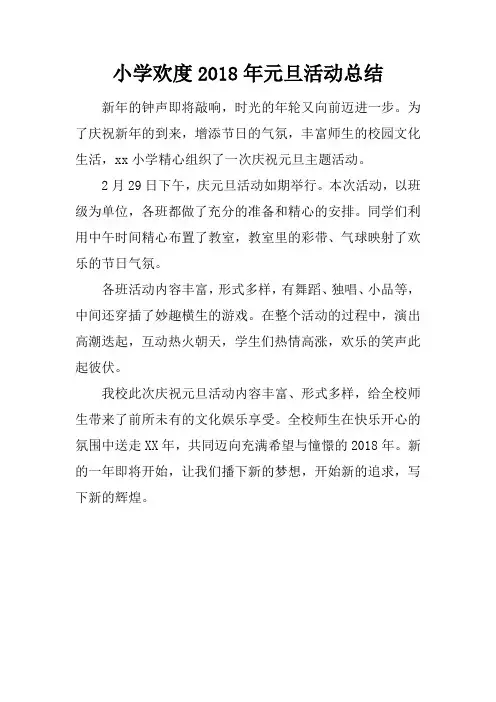 小学欢度 2018 年元旦活动总结

新年的钟声即将敲响，时光的年轮又向前迈进一步。为了庆祝新年的到来，增添节日的气氛，丰富师生的校园文化生活，xx 小学精心组织了一次庆祝元旦主题活动。

2 月 29 日下午，庆元旦活动如期举行。本次活动，以班级为单位，各班都做了充分的准备和精心的安排。同学们利用中午时间精心布置了教室，教室里的彩带、气球映射了欢乐的节日气氛。

各班活动内容丰富，形式多样，有舞蹈、独唱、小品等，中间还穿插了妙趣横生的游戏。在整个活动的过程中，演出高潮迭起，互动热火朝天，学生们热情高涨，欢乐的笑声此起彼伏。

我校此次庆祝元旦活动内容丰富、形式多样，给全校师生带来了前所未有的文化娱乐享受。全校师生在快乐开心的氛围中送走 XX 年，共同迈向充满希望与憧憬的 2018 年。新的一年即将开始，让我们播下新的梦想，开始新的追求，写下新的辉煌。